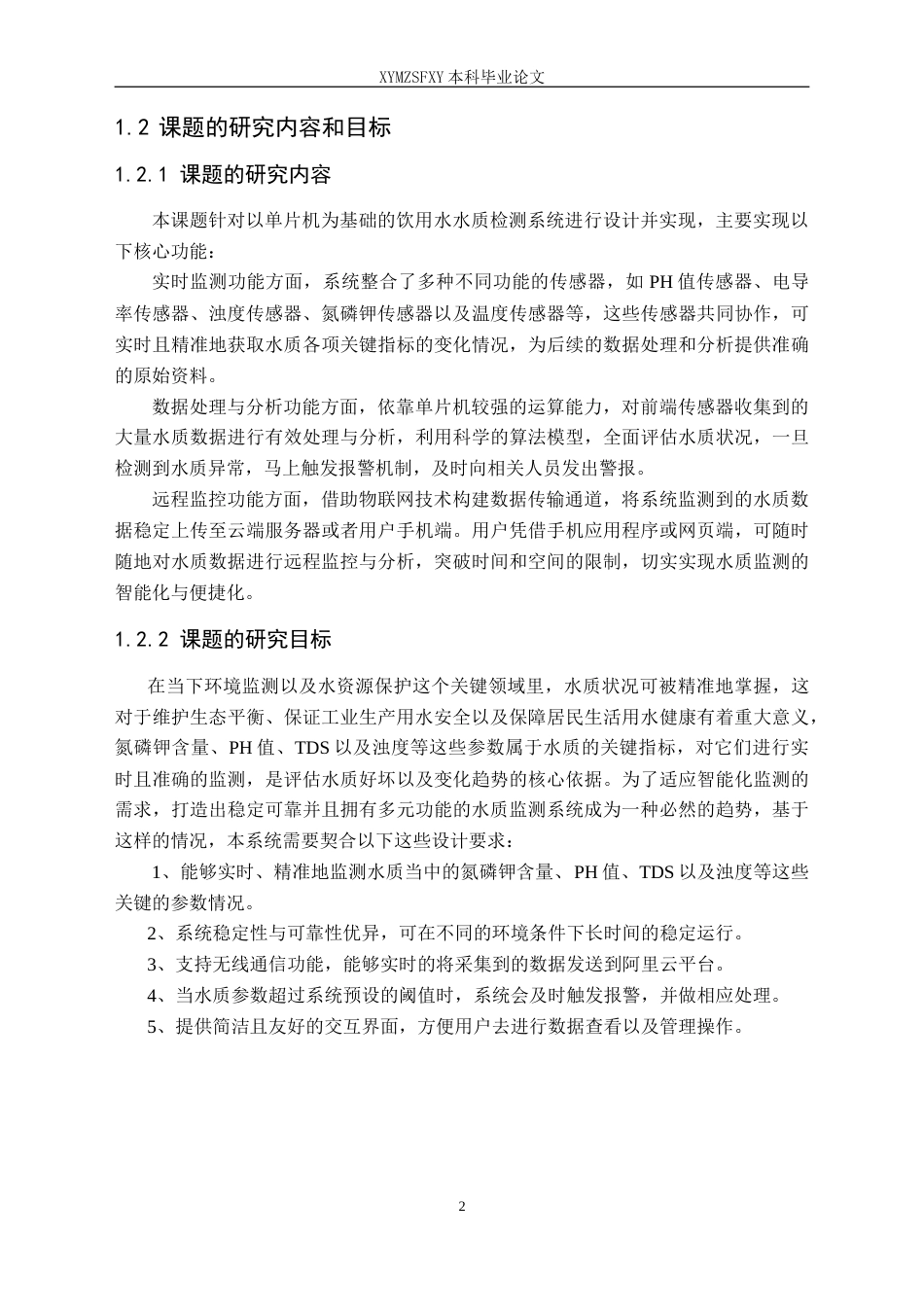 XYMZSFXY 本科毕业论文

1.2 课题的研究内容和目标

1.2.1 课题的研究内容

本课题针对以单片机为基础的饮用水水质检测系统进行设计并实现，主要实现以下核心功能：

实时监测功能方面，系统整合了多种不同功能的传感器，如 PH 值传感器、电导率传感器、浊度传感器、氮磷钾传感器以及温度传感器等，这些传感器共同协作，可实时且精准地获取水质各项关键指标的变化情况，为后续的数据处理和分析提供准确的原始资料。

数据处理与分析功能方面，依靠单片机较强的运算能力，对前端传感器收集到的大量水质数据进行有效处理与分析，利用科学的算法模型，全面评估水质状况，一旦检测到水质异常，马上触发报警机制，及时向相关人员发出警报。

远程监控功能方面，借助物联网技术构建数据传输通道，将系统监测到的水质数据稳定上传至云端服务器或者用户手机端。用户凭借手机应用程序或网页端，可随时随地对水质数据进行远程监控与分析，突破时间和空间的限制，切实实现水质监测的智能化与便捷化。

1.2.2 课题的研究目标

在当下环境监测以及水资源保护这个关键领域里，水质状况可被精准地掌握，这对于维护生态平衡、保证工业生产用水安全以及保障居民生活用水健康有着重大意义，氮磷钾含量、PH 值、TDS 以及浊度等这些参数属于水质的关键指标，对它们进行实时且准确的监测，是评估水质好坏以及变化趋势的核心依据。为了适应智能化监测的需求，打造出稳定可靠并且拥有多元功能的水质监测系统成为一种必然的趋势，基于这样的情况，本系统需要契合以下这些设计要求：

1、能够实时、精准地监测水质当中的氮磷钾含量、PH 值、TDS 以及浊度等这些关键的参数情况。

2、系统稳定性与可靠性优异，可在不同的环境条件下长时间的稳定运行。

3、支持无线通信功能，能够实时的将采集到的数据发送到阿里云平台。

4、当水质参数超过系统预设的阈值时，系统会及时触发报警，并做相应处理。

5、提供简洁且友好的交互界面，方便用户去进行数据查看以及管理操作。

2